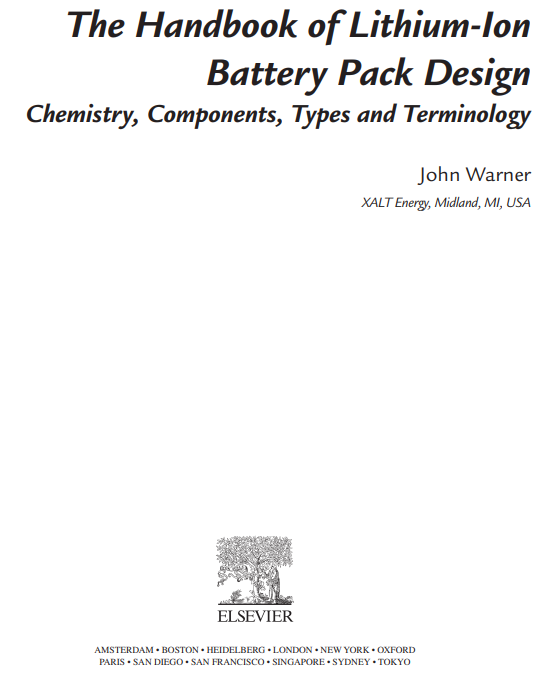 The Handbook of Lithium-Ion Battery Pack Design

Chemistry, Components, Types and Terminology

John Warner

XALT Energy, Midland, MI, USA

ELSEVIER

AMSTERDAM • BOSTON • HEIDELBERG • LONDON • NEW YORK • OXFORD
PARIS • SAN DIEGO • SAN FRANCISCO • SINGAPORE • SYDNEY • TOKYO